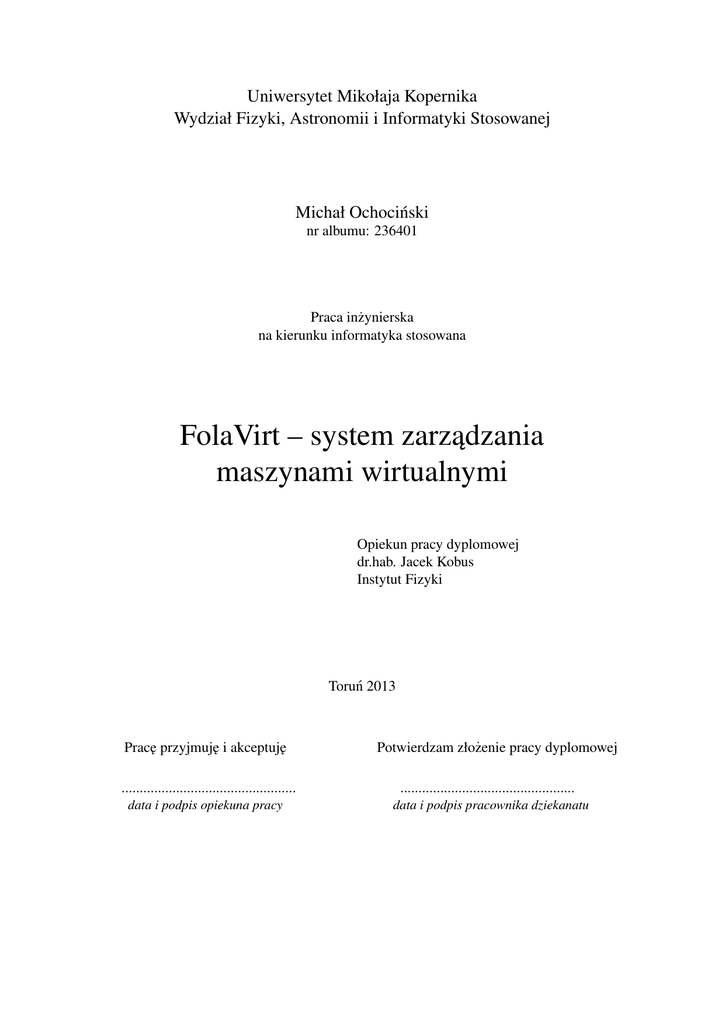 Uniwersytet Mikołaja Kopernika
Wydział Fizyki, Astronomii i Informatyki Stosowanej

Michał Ochociński
nr albumu: 236401

Praca inżynierska
na kierunku informatyka stosowana

FolaVirt – system zarządzania maszynami wirtualnymi

Opiekun pracy dyplomowej
dr.hab. Jacek Kobus
Instytut Fizyki

Toruń 2013

Pracę przyjmuję i akceptuję

................................................
data i podpis opiekuna pracy

Potwierdzam złożenie pracy dyplomowej

................................................
data i podpis pracownika dziekanatu